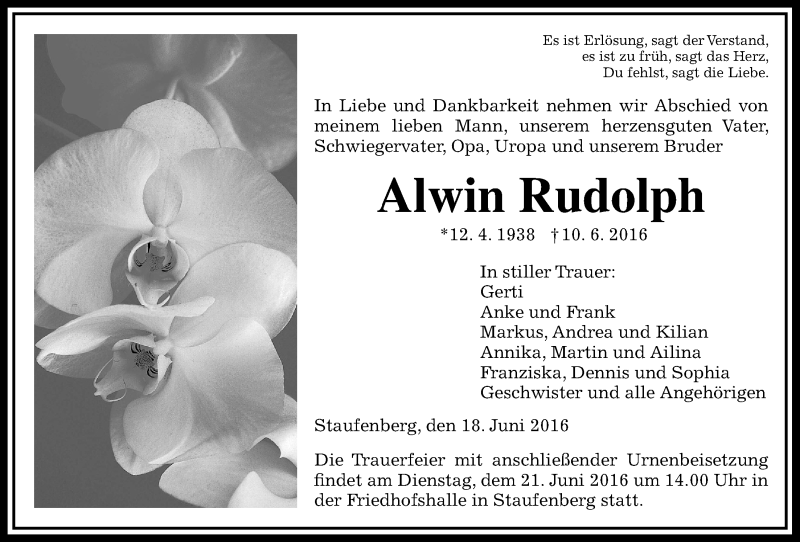 Es ist Erlösung, sagt der Verstand,
es ist zu früh, sagt das Herz,
Du fehlst, sagt die Liebe.

In Liebe und Dankbarkeit nehmen wir Abschied von meinem lieben Mann, unserem herzensguten Vater, Schwiegervater, Opa, Uropa und unserem Bruder

Alwin Rudolph

*12. 4. 1938 †10. 6. 2016

In stiller Trauer:
Gerti
Anke und Frank
Markus, Andrea und Kilian
Annika, Martin und Ailina
Franziska, Dennis und Sophia
Geschwister und alle Angehörigen

Staufenberg, den 18. Juni 2016

Die Trauerfeier mit anschließender Urnenbeisetzung findet am Dienstag, dem 21. Juni 2016 um 14.00 Uhr in der Friedhofshalle in Staufenberg statt.